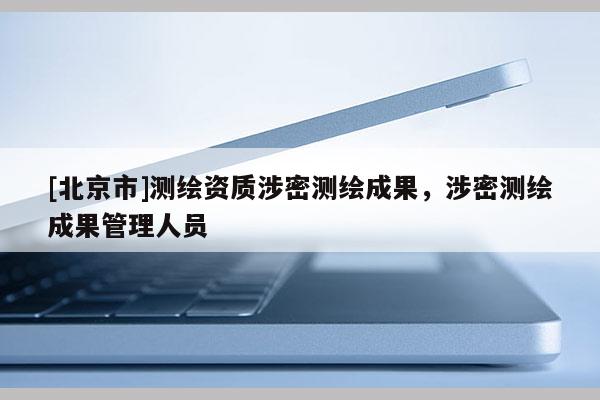 [北京市]测绘资质涉密测绘成果，涉密测绘成果管理人员